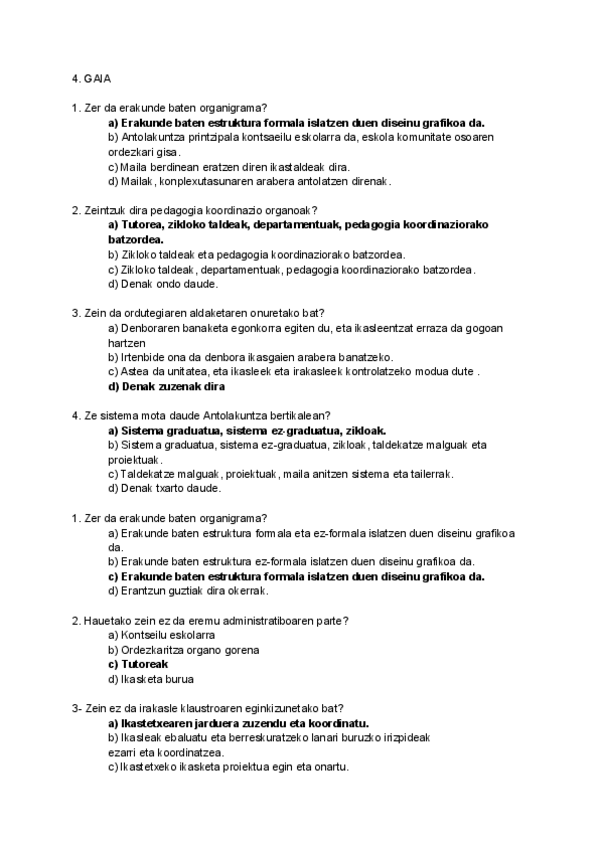 4. GAIA

1. Zer da erakunde baten organigrama?
a) Erakunde baten estruktura formala islatzen duen diseinu grafikoa da.
b) Antolakuntza printzipala kontsaeilu eskolarra da, eskola komunitate osoaren ordezkari gisa.
c) Maila berdinean eratzen diren ikastaldeak dira.
d) Mailak, konplexutasunaren arabera antolatzen direnak.

2. Zeintzuk dira pedagogia koordinazio organoak?
a) Tutorea, zikloko taldeak, departamentuak, pedagogia koordinaziorako batzordea.
b) Zikloko taldeak eta pedagogia koordinaziorako batzordea.
c) Zikloko taldeak, departamentuak, pedagogia koordinaziorako batzordea.
d) Denak ondo daude.

3. Zein da ordutegiaren aldaketaren onuretako bat?
a) Denboraren banaketa egonkorra egiten du, eta ikasleentzat erraza da gogoan hartzen
b) Irtenbide ona da denbora ikasgaien arabera banatzeko.
c) Astea da unitatea, eta ikasleek eta irakasleek kontrolatzeko modua dute .
d) Denak zuzenak dira

4. Ze sistema mota daude Antolakuntza bertikalean?
a) Sistema graduatua, sistema ez-graduatua, zikloak.
b) Sistema graduatua, sistema ez-graduatua, zikloak, taldekatze malguak eta proiektuak.
c) Taldekatze malguak, proiektuak, maila anitzen sistema eta tailerrak.
d) Denak txarto daude.

1. Zer da erakunde baten organigrama?
a) Erakunde baten estruktura formala eta ez-formala islatzen duen diseinu grafikoa da.
b) Erakunde baten estruktura ez-formala islatzen duen diseinu grafikoa da.
c) Erakunde baten estruktura formala islatzen duen diseinu grafikoa da.
d) Erantzun guztiak dira okerrak.

2. Hauetako zein ez da eremu administratiboaren parte?
a) Kontseilu eskolarra
b) Ordezkaritza organo gorena
c) Tutoreak
d) Ikasketa burua

3- Zein ez da irakasle klaustroaren eginkizunetako bat?
a) Ikastetxearen jarduera zuzendu eta koordinatu.
b) Ikasleak ebaluatu eta berreskuratzeko lanari buruzko irizpideak ezarri eta koordinatzea.
c) Ikastetxeko ikasketa proiektua egin eta onartu.